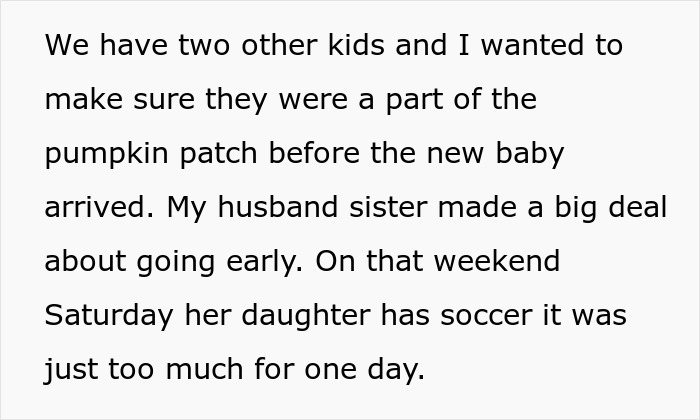 We have two other kids and I wanted to make sure they were a part of the pumpkin patch before the new baby arrived. My husband sister made a big deal about going early. On that weekend Saturday her daughter has soccer it was just too much for one day.